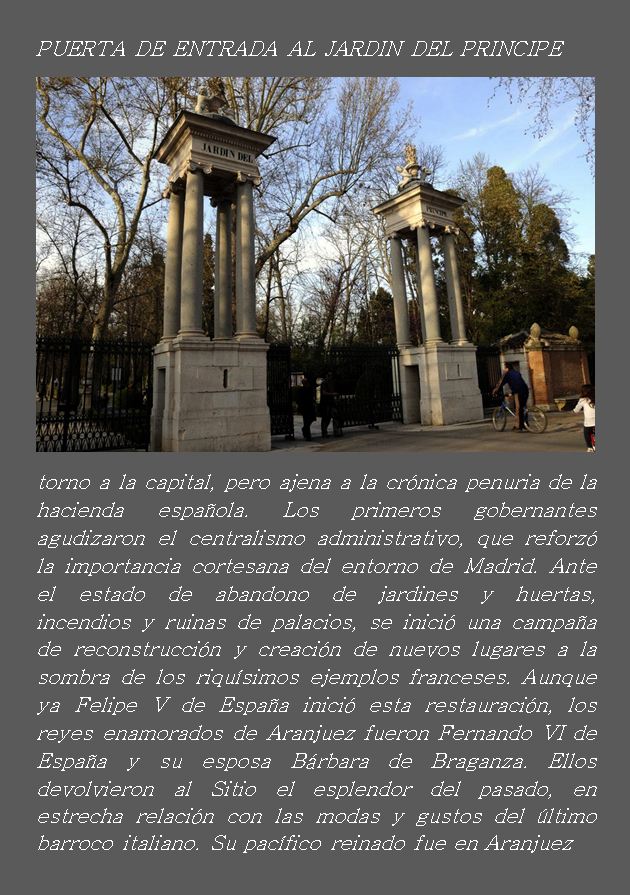 PUERTA DE ENTRADA AL JARDIN DEL PRINCIPE

JARDIN DEL

torno a la capital, pero ajena a la crónica penuria de la hacienda española. Los primeros gobernantes agudizaron el centralismo administrativo, que reforzó la importancia cortesana del entorno de Madrid. Ante el estado de abandono de jardines y huertas, incendios y ruinas de palacios, se inició una campaña de reconstrucción y creación de nuevos lugares a la sombra de los riquísimos ejemplos franceses. Aunque ya Felipe V de España inició esta restauración, los reyes enamorados de Aranjuez fueron Fernando VI de España y su esposa Bárbara de Braganza. Ellos devolvieron al Sitio el esplendor del pasado, en estrecha relación con las modas y gustos del último barroco italiano. Su pacífico reinado fue en Aranjuez